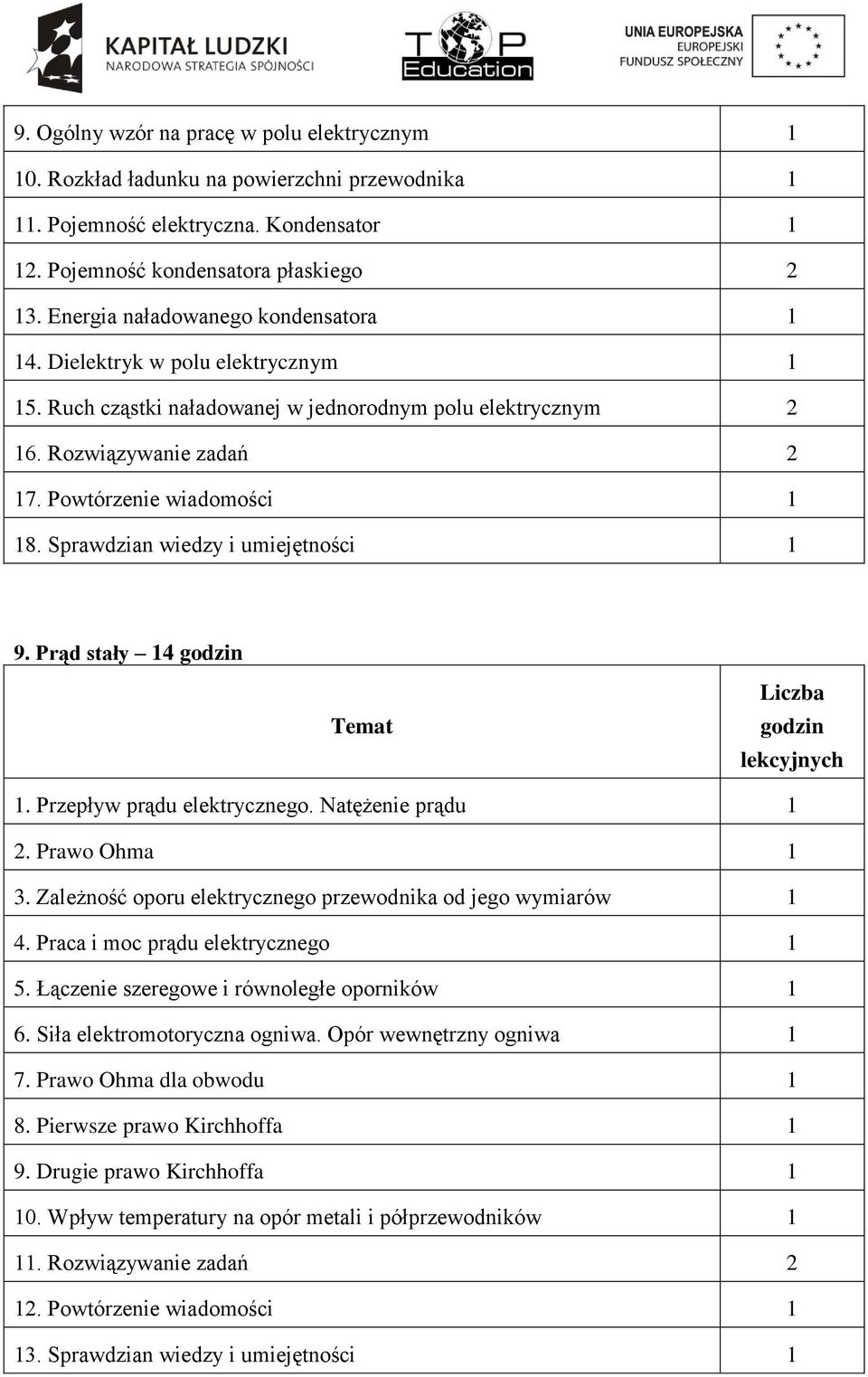 KAPITAŁ LUDZKI
NARODOWA STRATEGIA SPÓJNOŚCI

TOP Education

UNIA EUROPEJSKA
EUROPEJSKI
FUNDUSZ SPOŁECZNY

| | |
|---|---|
| 9. Ogólny wzór na pracę w polu elektrycznym | 1 |
| 10. Rozkład ładunku na powierzchni przewodnika | 1 |
| 11. Pojemność elektryczna. Kondensator | 1 |
| 12. Pojemność kondensatora płaskiego | 2 |
| 13. Energia naładowanego kondensatora | 1 |
| 14. Dielektryk w polu elektrycznym | 1 |
| 15. Ruch cząstki naładowanej w jednorodnym polu elektrycznym | 2 |
| 16. Rozwiązywanie zadań | 2 |
| 17. Powtórzenie wiadomości | 1 |
| 18. Sprawdzian wiedzy i umiejętności | 1 |

9. Prąd stały – 14 godzin

| Temat | Liczba godzin lekcyjnych |
|---|---|
| 1. Przepływ prądu elektrycznego. Natężenie prądu | 1 |
| 2. Prawo Ohma | 1 |
| 3. Zależność oporu elektrycznego przewodnika od jego wymiarów | 1 |
| 4. Praca i moc prądu elektrycznego | 1 |
| 5. Łączenie szeregowe i równoległe oporników | 1 |
| 6. Siła elektromotoryczna ogniwa. Opór wewnętrzny ogniwa | 1 |
| 7. Prawo Ohma dla obwodu | 1 |
| 8. Pierwsze prawo Kirchhoffa | 1 |
| 9. Drugie prawo Kirchhoffa | 1 |
| 10. Wpływ temperatury na opór metali i półprzewodników | 1 |
| 11. Rozwiązywanie zadań | 2 |
| 12. Powtórzenie wiadomości | 1 |
| 13. Sprawdzian wiedzy i umiejętności | 1 |